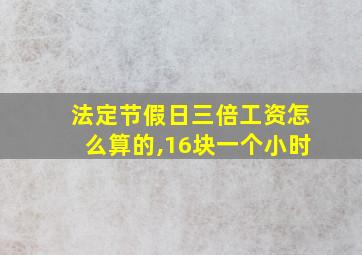 法定节假日三倍工资怎么算的,16块一个小时